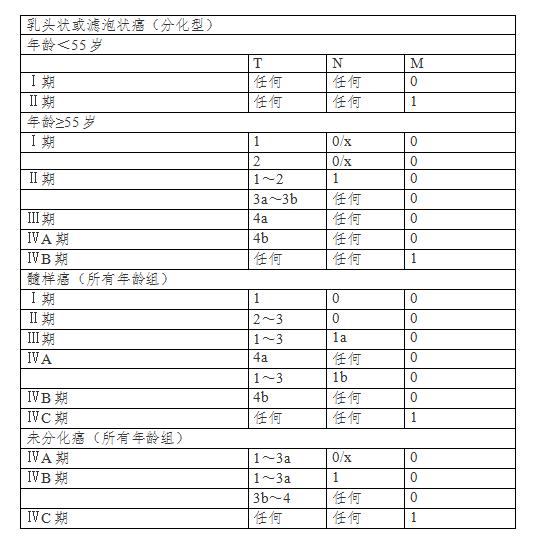 | 乳头状或滤泡状癌（分化型） | | | |
|---|---|---|---|
| 年龄<55 岁 | | | |
| | T | N | M |
| Ⅰ期 | 任何 | 任何 | 0 |
| Ⅱ期 | 任何 | 任何 | 1 |
| 年龄≥55 岁 | | | |
| Ⅰ期 | 1 | 0/x | 0 |
| | 2 | 0/x | 0 |
| Ⅱ期 | 1～2 | 1 | 0 |
| | 3a～3b | 任何 | 0 |
| Ⅲ期 | 4a | 任何 | 0 |
| ⅣA 期 | 4b | 任何 | 0 |
| ⅣB 期 | 任何 | 任何 | 1 |
| 髓样癌（所有年龄组） | | | |
| Ⅰ期 | 1 | 0 | 0 |
| Ⅱ期 | 2～3 | 0 | 0 |
| Ⅲ期 | 1～3 | 1a | 0 |
| ⅣA | 4a | 任何 | 0 |
| | 1～3 | 1b | 0 |
| ⅣB 期 | 4b | 任何 | 0 |
| ⅣC 期 | 任何 | 任何 | 1 |
| 未分化癌（所有年龄组） | | | |
| ⅣA 期 | 1～3a | 0/x | 0 |
| ⅣB 期 | 1～3a | 1 | 0 |
| | 3b～4 | 任何 | 0 |
| ⅣC 期 | 任何 | 任何 | 1 |